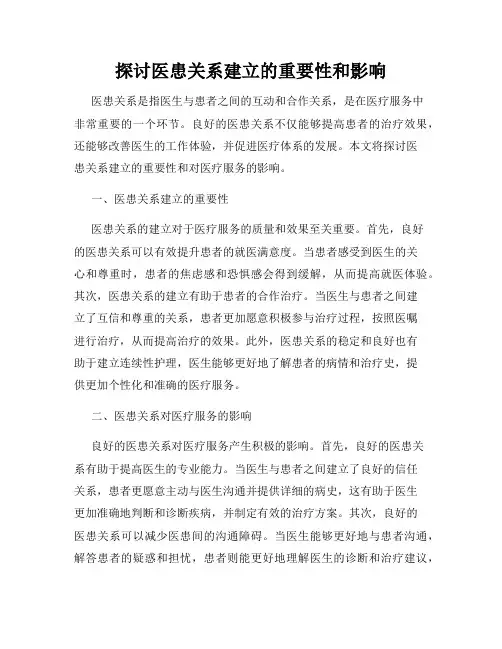 探讨医患关系建立的重要性和影响

医患关系是指医生与患者之间的互动和合作关系，是在医疗服务中非常重要的一个环节。良好的医患关系不仅能够提高患者的治疗效果，还能够改善医生的工作体验，并促进医疗体系的发展。本文将探讨医患关系建立的重要性和对医疗服务的影响。

一、医患关系建立的重要性

医患关系的建立对于医疗服务的质量和效果至关重要。首先，良好的医患关系可以有效提升患者的就医满意度。当患者感受到医生的关心和尊重时，患者的焦虑感和恐惧感会得到缓解，从而提高就医体验。其次，医患关系的建立有助于患者的合作治疗。当医生与患者之间建立了互信和尊重的关系，患者更加愿意积极参与治疗过程，按照医嘱进行治疗，从而提高治疗的效果。此外，医患关系的稳定和良好也有助于建立连续性护理，医生能够更好地了解患者的病情和治疗史，提供更加个性化和准确的医疗服务。

二、医患关系对医疗服务的影响

良好的医患关系对医疗服务产生积极的影响。首先，良好的医患关系有助于提高医生的专业能力。当医生与患者之间建立了良好的信任关系，患者更愿意主动与医生沟通并提供详细的病史，这有助于医生更加准确地判断和诊断疾病，并制定有效的治疗方案。其次，良好的医患关系可以减少医患间的沟通障碍。当医生能够更好地与患者沟通，解答患者的疑惑和担忧，患者则能更好地理解医生的诊断和治疗建议，